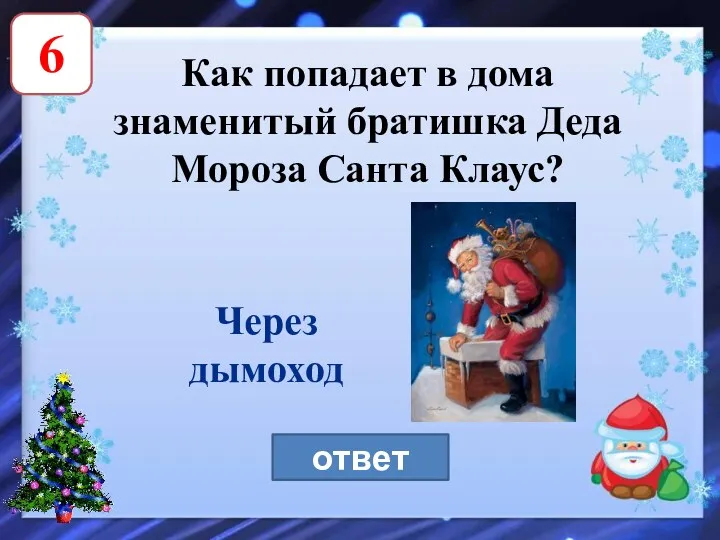 6

Как попадает в дома знаменитый братишка Деда Мороза Санта Клаус?

Через дымоход

ответ